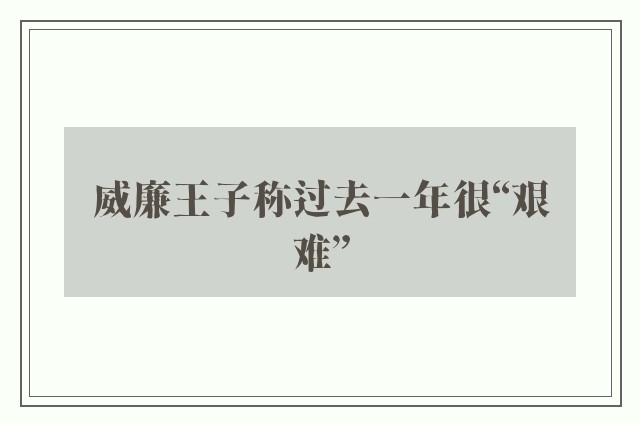 威廉王子称过去一年很“艰难”